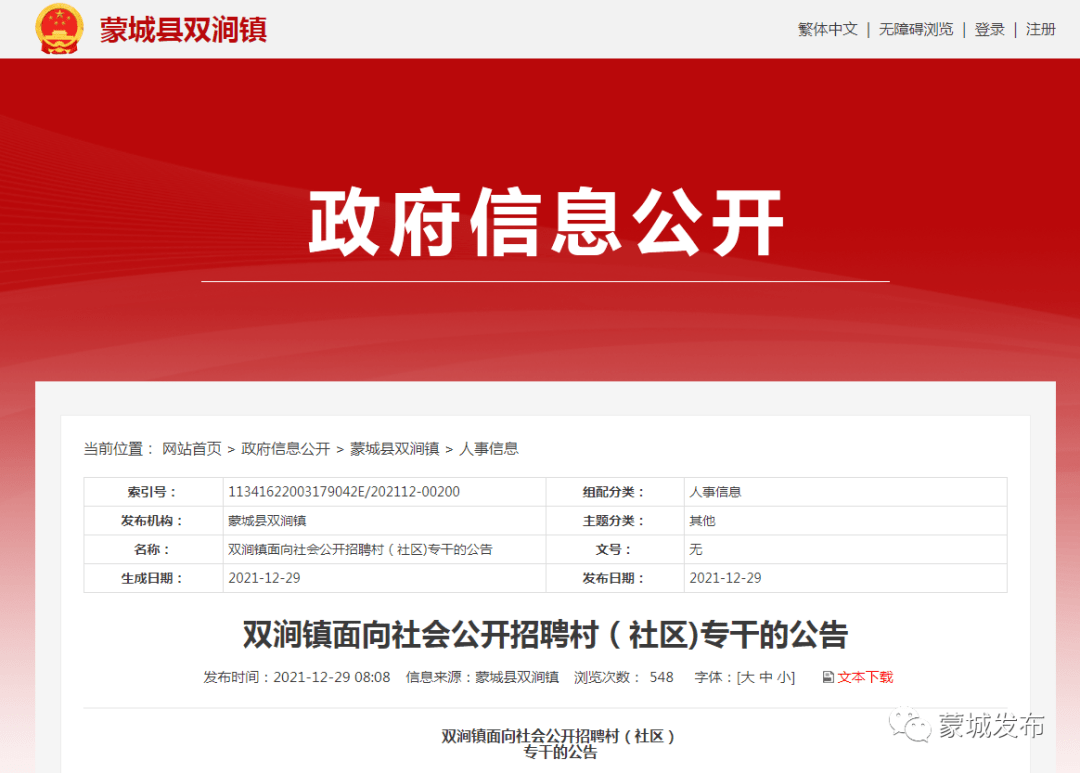 蒙城县双涧镇

繁体中文 | 无障碍浏览 | 登录 | 注册

政府信息公开

当前位置： 网站首页 > 政府信息公开 > 蒙城县双涧镇 > 人事信息

| 索引号： | 11341622003179042E/202112-00200 | 组配分类： | 人事信息 |
|---|---|---|---|
| 发布机构： | 蒙城县双涧镇 | 主题分类： | 其他 |
| 名称： | 双涧镇面向社会公开招聘村（社区)专干的公告 | 文号： | 无 |
| 生成日期： | 2021-12-29 | 发布日期： | 2021-12-29 |

双涧镇面向社会公开招聘村（社区)专干的公告

发布时间：2021-12-29 08:08 信息来源：蒙城县双涧镇 浏览次数： 548 字体：[大 中 小] 文本下载

双涧镇面向社会公开招聘村（社区）
专干的公告

蒙城发布